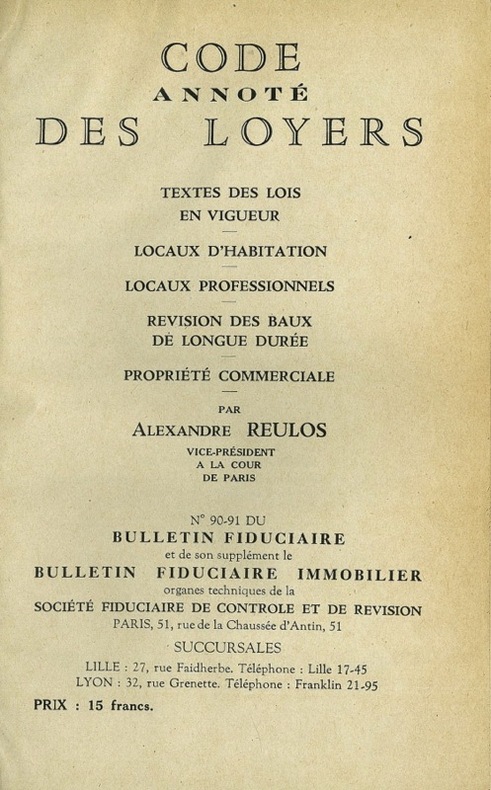 CODE
ANNOTÉ
DES LOYERS

TEXTES DES LOIS
EN VIGUEUR

LOCAUX D'HABITATION

LOCAUX PROFESSIONNELS

REVISION DES BAUX
DE LONGUE DURÉE

PROPRIÉTÉ COMMERCIALE

PAR
ALEXANDRE REULOS
VICE-PRÉSIDENT
A LA COUR
DE PARIS

N° 90-91 DU
BULLETIN FIDUCIAIRE
et de son supplément le
BULLETIN FIDUCIAIRE IMMOBILIER
organes techniques de la
SOCIÉTÉ FIDUCIAIRE DE CONTROLE ET DE REVISION
PARIS, 51, rue de la Chaussée d'Antin, 51

SUCCURSALES
LILLE : 27, rue Faidherbe. Téléphone : Lille 17-45
LYON : 32, rue Grenette. Téléphone : Franklin 21-95

PRIX : 15 francs.